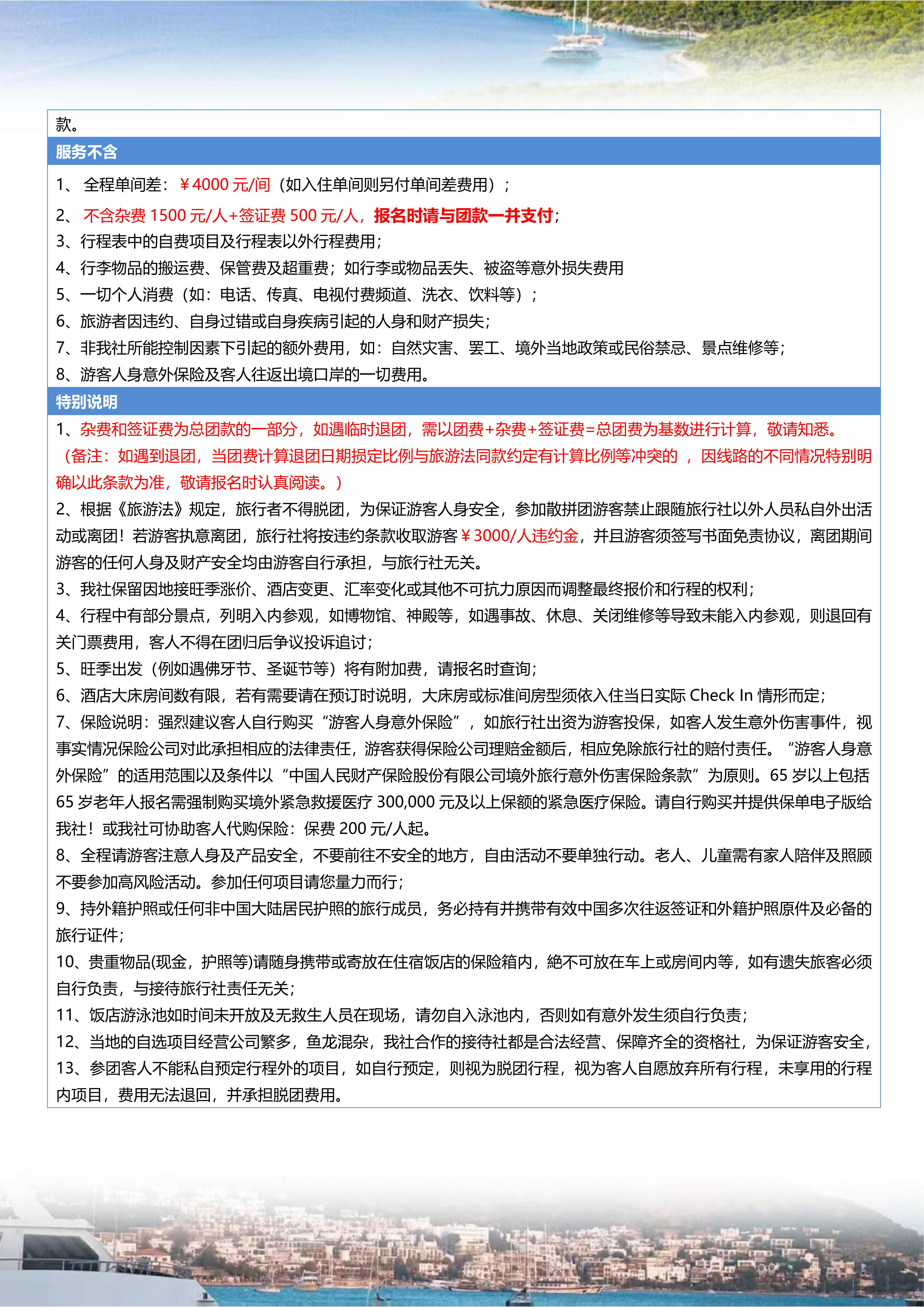 款。

服务不含

1、 全程单间差：￥4000 元/间（如入住单间则另付单间差费用）；
2、 不含杂费 1500 元/人+签证费 500 元/人，报名时请与团款一并支付；
3、行程表中的自费项目及行程表以外行程费用；
4、行李物品的搬运费、保管费及超重费；如行李或物品丢失、被盗等意外损失费用
5、一切个人消费（如：电话、传真、电视付费频道、洗衣、饮料等）；
6、旅游者因违约、自身过错或自身疾病引起的人身和财产损失；
7、非我社所能控制因素下引起的额外费用，如：自然灾害、罢工、境外当地政策或民俗禁忌、景点维修等；
8、游客人身意外保险及客人往返出境口岸的一切费用。

特别说明

1、杂费和签证费为总团款的一部分，如遇临时退团，需以团费+杂费+签证费=总团费为基数进行计算，敬请知悉。（备注：如遇到退团，当团费计算退团日期损定比例与旅游法同款约定有计算比例等冲突的 ，因线路的不同情况特别明确以此条款为准，敬请报名时认真阅读。）
2、根据《旅游法》规定，旅行者不得脱团，为保证游客人身安全，参加散拼团游客禁止跟随旅行社以外人员私自外出活动或离团！若游客执意离团，旅行社将按违约条款收取游客￥3000/人违约金，并且游客须签写书面免责协议，离团期间游客的任何人身及财产安全均由游客自行承担，与旅行社无关。
3、我社保留因地接旺季涨价、酒店变更、汇率变化或其他不可抗力原因而调整最终报价和行程的权利；
4、行程中有部分景点，列明入内参观，如博物馆、神殿等，如遇事故、休息、关闭维修等导致未能入内参观，则退回有关门票费用，客人不得在团归后争议投诉追讨；
5、旺季出发（例如遇佛牙节、圣诞节等）将有附加费，请报名时查询；
6、酒店大床房间数有限，若有需要请在预订时说明，大床房或标准间房型须依入住当日实际 Check In 情形而定；
7、保险说明：强烈建议客人自行购买“游客人身意外保险”，如旅行社出资为游客投保，如客人发生意外伤害事件，视事实情况保险公司对此承担相应的法律责任，游客获得保险公司理赔金额后，相应免除旅行社的赔付责任。“游客人身意外保险”的适用范围以及条件以“中国人民财产保险股份有限公司境外旅行意外伤害保险条款”为原则。65 岁以上包括 65 岁老年人报名需强制购买境外紧急救援医疗 300,000 元及以上保额的紧急医疗保险。请自行购买并提供保单电子版给我社！或我社可协助客人代购保险：保费 200 元/人起。
8、全程请游客注意人身及产品安全，不要前往不安全的地方，自由活动不要单独行动。老人、儿童需有家人陪伴及照顾不要参加高风险活动。参加任何项目请您量力而行；
9、持外籍护照或任何非中国大陆居民护照的旅行成员，务必持有并携带有效中国多次往返签证和外籍护照原件及必备的旅行证件；
10、贵重物品(现金，护照等)请随身携带或寄放在住宿饭店的保险箱内，絶不可放在车上或房间内等，如有遗失旅客必须自行负责，与接待旅行社责任无关；
11、饭店游泳池如时间未开放及无救生人员在现场，请勿自入泳池内，否则如有意外发生须自行负责；
12、当地的自选项目经营公司繁多，鱼龙混杂，我社合作的接待社都是合法经营、保障齐全的资格社，为保证游客安全，
13、参团客人不能私自预定行程外的项目，如自行预定，则视为脱团行程，视为客人自愿放弃所有行程，未享用的行程内项目，费用无法退回，并承担脱团费用。